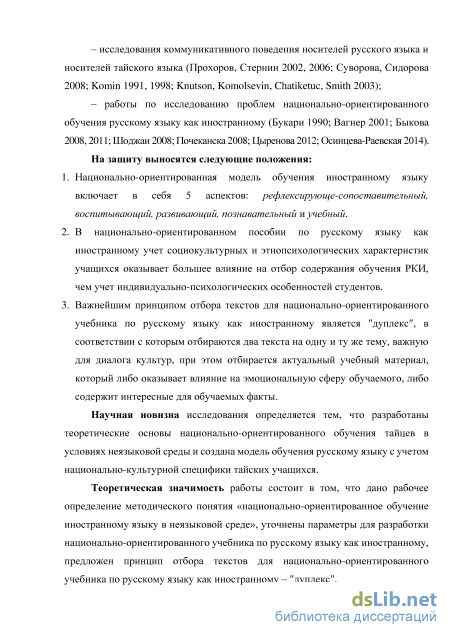 – исследования коммуникативного поведения носителей русского языка и носителей тайского языка (Прохоров, Стернин 2002, 2006; Суворова, Сидорова 2008; Komin 1991, 1998; Knutson, Komolsevin, Chatiketuc, Smith 2003);

– работы по исследованию проблем национально-ориентированного обучения русскому языку как иностранному (Букари 1990; Вагнер 2001; Быкова 2008, 2011; Шоджаи 2008; Почеканска 2008; Цыренова 2012; Осинцева-Раевская 2014).

На защиту выносятся следующие положения:

1. Национально-ориентированная модель обучения иностранному языку включает в себя 5 аспектов: рефлексирующе-сопоставительный, воспитывающий, развивающий, познавательный и учебный.

2. В национально-ориентированном пособии по русскому языку как иностранному учет социокультурных и этнопсихологических характеристик учащихся оказывает большее влияние на отбор содержания обучения РКИ, чем учет индивидуально-психологических особенностей студентов.

3. Важнейшим принципом отбора текстов для национально-ориентированного учебника по русскому языку как иностранному является "дуплекс", в соответствии с которым отбираются два текста на одну и ту же тему, важную для диалога культур, при этом отбирается актуальный учебный материал, который либо оказывает влияние на эмоциональную сферу обучаемого, либо содержит интересные для обучаемых факты.

Научная новизна исследования определяется тем, что разработаны теоретические основы национально-ориентированного обучения тайцев в условиях неязыковой среды и создана модель обучения русскому языку с учетом национально-культурной специфики тайских учащихся.

Теоретическая значимость работы состоит в том, что дано рабочее определение методического понятия «национально-ориентированное обучение иностранному языку в неязыковой среде», уточнены параметры для разработки национально-ориентированного учебника по русскому языку как иностранному, предложен принцип отбора текстов для национально-ориентированного учебника по русскому языку как иностранному – "дуплекс".

dsLib.net
библиотека диссертаций